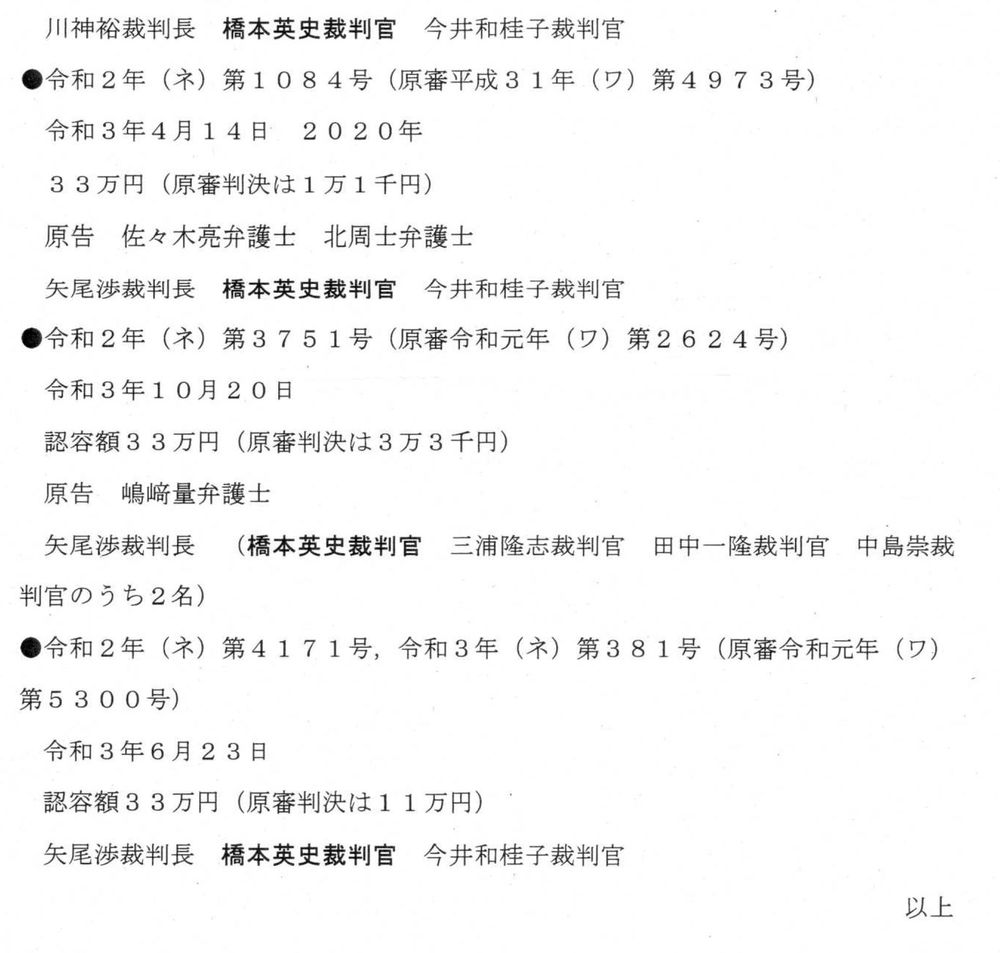 川神裕裁判長　橋本英史裁判官　今井和桂子裁判官

●令和２年（ネ）第１０８４号（原審平成３１年（ワ）第４９７３号）

令和３年4月１４日　２０２０年

３３万円（原審判決は１万１千円）

原告　佐々木亮弁護士　北周士弁護士

矢尾渉裁判長　橋本英史裁判官　今井和桂子裁判官

●令和２年（ネ）第３７５１号（原審令和元年（ワ）第２６２４号）

令和３年１０月２０日

認容額３３万円（原審判決は３万３千円）

原告　嶋﨑量弁護士

矢尾渉裁判長　（橋本英史裁判官　三浦隆志裁判官　田中一隆裁判官　中島崇裁判官のうち２名）

●令和２年（ネ）第４１７１号，令和３年（ネ）第３８１号（原審令和元年（ワ）第５３００号）

令和３年６月２３日

認容額３３万円（原審判決は１１万円）

矢尾渉裁判長　橋本英史裁判官　今井和桂子裁判官

以上